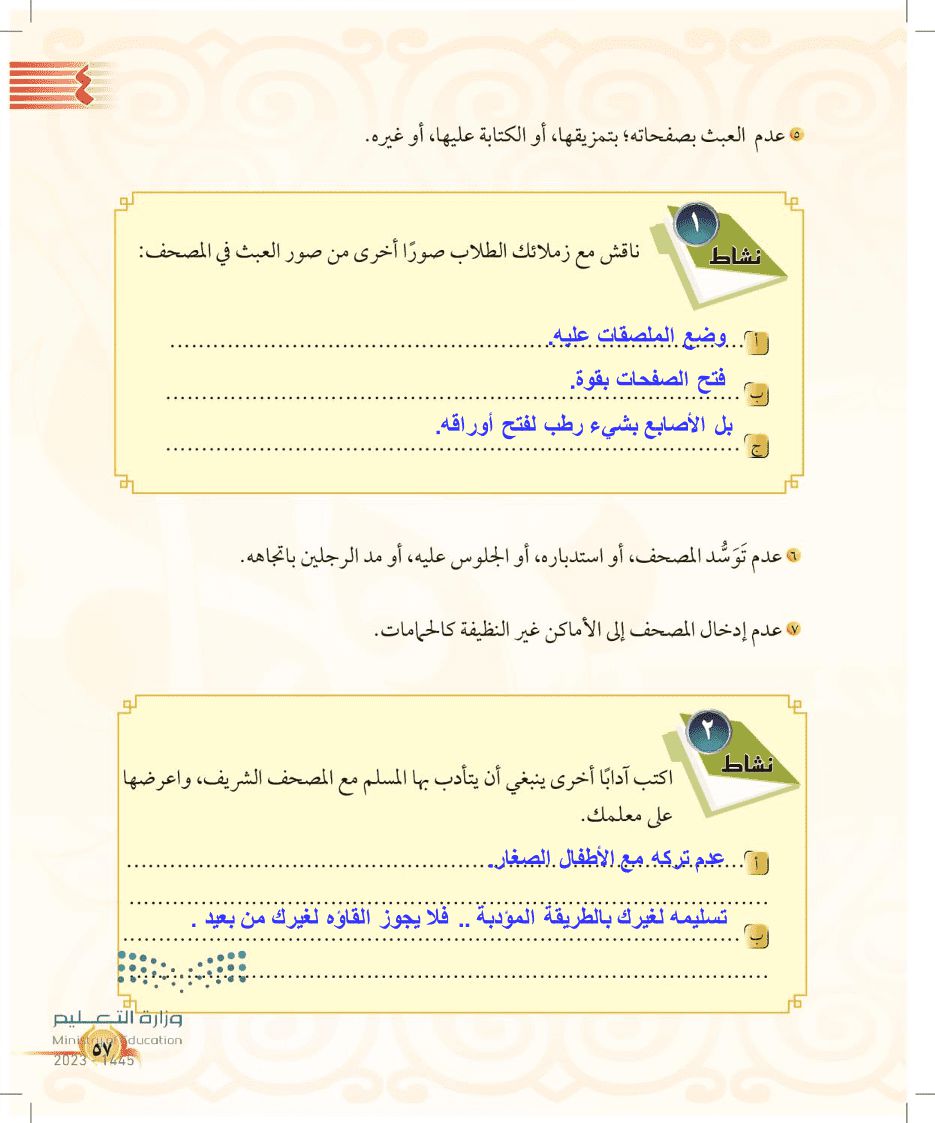 ٤

٥ عدم العبث بصفحاته؛ بتمزيقها، أو الكتابة عليها، أو غيره.

نشاط ١
ناقش مع زملائك الطلاب صورًا أخرى من صور العبث في المصحف:

أ وضع الملصقات عليه.
ب فتح الصفحات بقوة.
ج بل الأصابع بشيء رطب لفتح أوراقه.

٦ عدم تَوَسُّد المصحف، أو استدباره، أو الجلوس عليه، أو مد الرجلين باتجاهه.

٧ عدم إدخال المصحف إلى الأماكن غير النظيفة كالحمامات.

نشاط ٢
اكتب آدابًا أخرى ينبغي أن يتأدب بها المسلم مع المصحف الشريف، واعرضها على معلمك.

أ عدم تركه مع الأطفال الصغار.
ب تسليمه لغيرك بالطريقة المؤدبة .. فلا يجوز القاؤه لغيرك من بعيد .

وزارة التعليم
Ministry of Education
2023 - 1445
٥٧